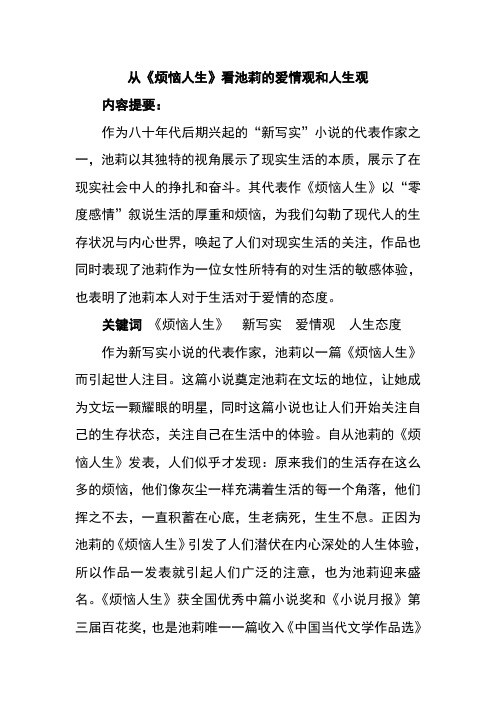 从《烦恼人生》看池莉的爱情观和人生观

内容提要：

作为八十年代后期兴起的“新写实”小说的代表作家之一，池莉以其独特的视角展示了现实生活的本质，展示了在现实社会中人的挣扎和奋斗。其代表作《烦恼人生》以“零度感情”叙说生活的厚重和烦恼，为我们勾勒了现代人的生存状况与内心世界，唤起了人们对现实生活的关注，作品也同时表现了池莉作为一位女性所特有的对生活的敏感体验，也表明了池莉本人对于生活对于爱情的态度。

关键词 《烦恼人生》 新写实 爱情观 人生态度

作为新写实小说的代表作家，池莉以一篇《烦恼人生》而引起世人注目。这篇小说奠定池莉在文坛的地位，让她成为文坛一颗耀眼的明星，同时这篇小说也让人们开始关注自己的生存状态，关注自己在生活中的体验。自从池莉的《烦恼人生》发表，人们似乎才发现：原来我们的生活存在这么多的烦恼，他们像灰尘一样充满着生活的每一个角落，他们挥之不去，一直积蓄在心底，生老病死，生生不息。正因为池莉的《烦恼人生》引发了人们潜伏在内心深处的人生体验，所以作品一发表就引起人们广泛的注意，也为池莉迎来盛名。《烦恼人生》获全国优秀中篇小说奖和《小说月报》第三届百花奖，也是池莉唯一一篇收入《中国当代文学作品选》